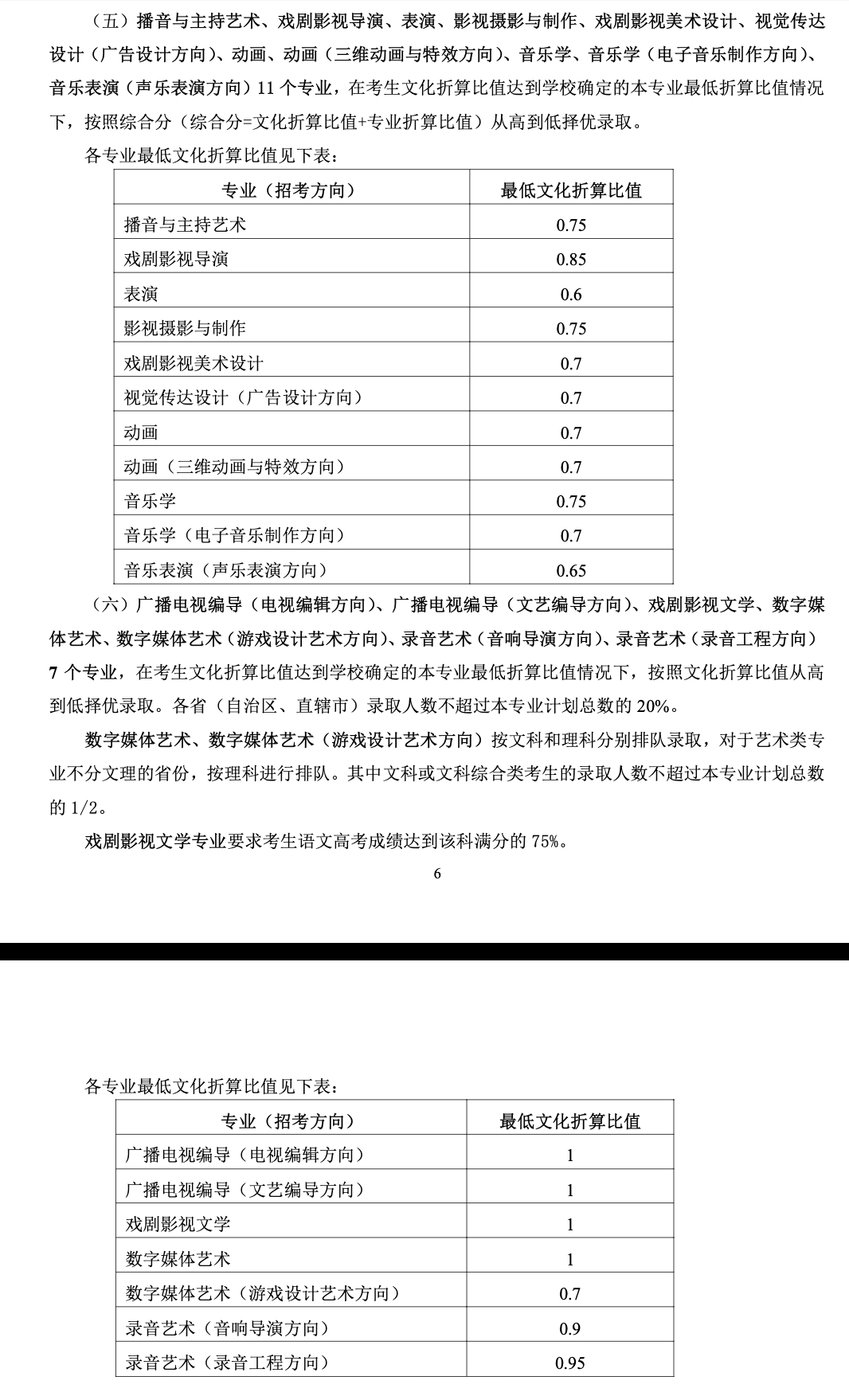 （五）播音与主持艺术、戏剧影视导演、表演、影视摄影与制作、戏剧影视美术设计、视觉传达设计（广告设计方向）、动画、动画（三维动画与特效方向）、音乐学、音乐学（电子音乐制作方向）、音乐表演（声乐表演方向）11 个专业，在考生文化折算比值达到学校确定的本专业最低折算比值情况下，按照综合分（综合分=文化折算比值+专业折算比值）从高到低择优录取。

各专业最低文化折算比值见下表：

| 专业（招考方向） | 最低文化折算比值 |
|---|---|
| 播音与主持艺术 | 0.75 |
| 戏剧影视导演 | 0.85 |
| 表演 | 0.6 |
| 影视摄影与制作 | 0.75 |
| 戏剧影视美术设计 | 0.7 |
| 视觉传达设计（广告设计方向） | 0.7 |
| 动画 | 0.7 |
| 动画（三维动画与特效方向） | 0.7 |
| 音乐学 | 0.75 |
| 音乐学（电子音乐制作方向） | 0.7 |
| 音乐表演（声乐表演方向） | 0.65 |

（六）广播电视编导（电视编辑方向）、广播电视编导（文艺编导方向）、戏剧影视文学、数字媒体艺术、数字媒体艺术（游戏设计艺术方向）、录音艺术（音响导演方向）、录音艺术（录音工程方向）7 个专业，在考生文化折算比值达到学校确定的本专业最低折算比值情况下，按照文化折算比值从高到低择优录取。各省（自治区、直辖市）录取人数不超过本专业计划总数的 20%。

数字媒体艺术、数字媒体艺术（游戏设计艺术方向）按文科和理科分别排队录取，对于艺术类专业不分文理的省份，按理科进行排队。其中文科或文科综合类考生的录取人数不超过本专业计划总数的 1/2。

戏剧影视文学专业要求考生语文高考成绩达到该科满分的 75%。

6

各专业最低文化折算比值见下表：

| 专业（招考方向） | 最低文化折算比值 |
|---|---|
| 广播电视编导（电视编辑方向） | 1 |
| 广播电视编导（文艺编导方向） | 1 |
| 戏剧影视文学 | 1 |
| 数字媒体艺术 | 1 |
| 数字媒体艺术（游戏设计艺术方向） | 0.7 |
| 录音艺术（音响导演方向） | 0.9 |
| 录音艺术（录音工程方向） | 0.95 |